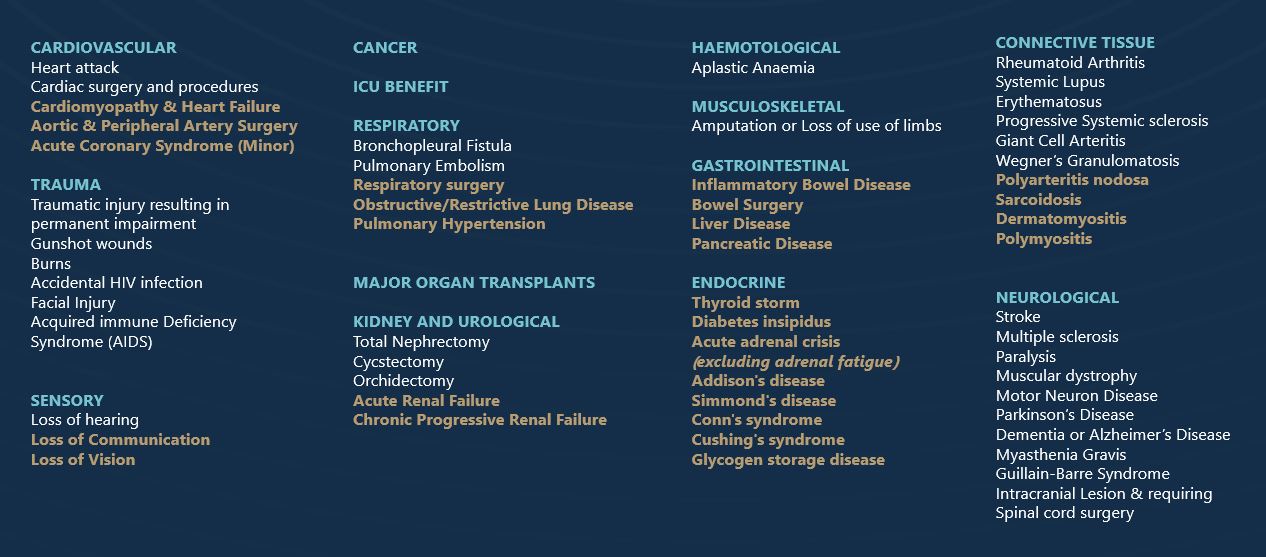 CARDIOVASCULAR
Heart attack
Cardiac surgery and procedures
Cardiomyopathy & Heart Failure
Aortic & Peripheral Artery Surgery
Acute Coronary Syndrome (Minor)

TRAUMA
Traumatic injury resulting in permanent impairment
Gunshot wounds
Burns
Accidental HIV infection
Facial Injury
Acquired immune Deficiency Syndrome (AIDS)

SENSORY
Loss of hearing
Loss of Communication
Loss of Vision

CANCER

ICU BENEFIT

RESPIRATORY
Bronchopleural Fistula
Pulmonary Embolism
Respiratory surgery
Obstructive/Restrictive Lung Disease
Pulmonary Hypertension

MAJOR ORGAN TRANSPLANTS

KIDNEY AND UROLOGICAL
Total Nephrectomy
Cycstectomy
Orchidectomy
Acute Renal Failure
Chronic Progressive Renal Failure

HAEMOTOLOGICAL
Aplastic Anaemia

MUSCULOSKELETAL
Amputation or Loss of use of limbs

GASTROINTESTINAL
Inflammatory Bowel Disease
Bowel Surgery
Liver Disease
Pancreatic Disease

ENDOCRINE
Thyroid storm
Diabetes insipidus
Acute adrenal crisis
(excluding adrenal fatigue)
Addison's disease
Simmond's disease
Conn's syndrome
Cushing's syndrome
Glycogen storage disease

CONNECTIVE TISSUE
Rheumatoid Arthritis
Systemic Lupus
Erythematosus
Progressive Systemic sclerosis
Giant Cell Arteritis
Wegner's Granulomatosis
Polyarteritis nodosa
Sarcoidosis
Dermatomyositis
Polymyositis

NEUROLOGICAL
Stroke
Multiple sclerosis
Paralysis
Muscular dystrophy
Motor Neuron Disease
Parkinson's Disease
Dementia or Alzheimer's Disease
Myasthenia Gravis
Guillain-Barre Syndrome
Intracranial Lesion & requiring
Spinal cord surgery